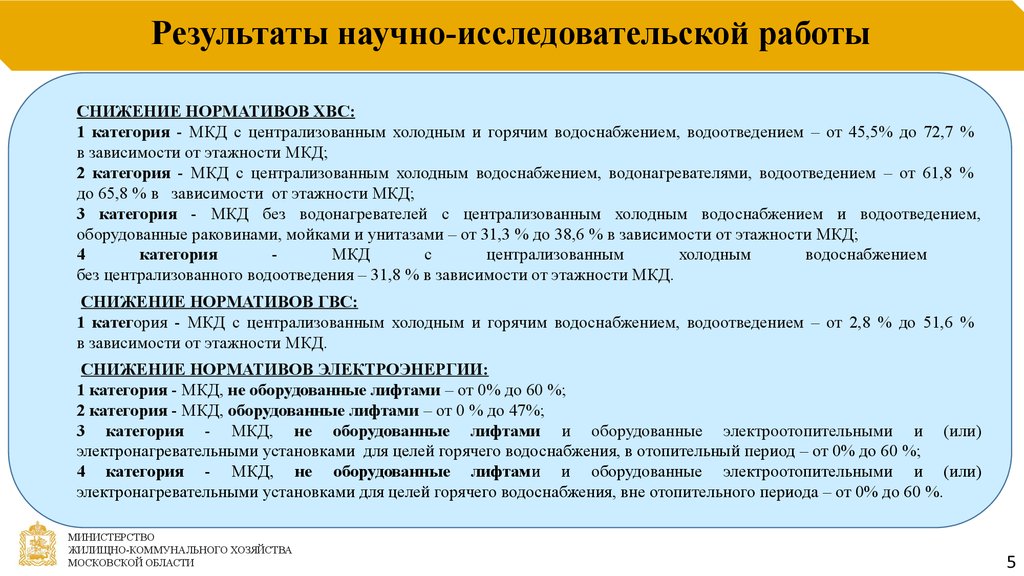 Результаты научно-исследовательской работы

СНИЖЕНИЕ НОРМАТИВОВ ХВС:
1 категория - МКД с централизованным холодным и горячим водоснабжением, водоотведением – от 45,5% до 72,7 % в зависимости от этажности МКД;
2 категория - МКД с централизованным холодным водоснабжением, водонагревателями, водоотведением – от 61,8 % до 65,8 % в зависимости от этажности МКД;
3 категория - МКД без водонагревателей с централизованным холодным водоснабжением и водоотведением, оборудованные раковинами, мойками и унитазами – от 31,3 % до 38,6 % в зависимости от этажности МКД;
4 категория - МКД с централизованным холодным водоснабжением без централизованного водоотведения – 31,8 % в зависимости от этажности МКД.

СНИЖЕНИЕ НОРМАТИВОВ ГВС:
1 категория - МКД с централизованным холодным и горячим водоснабжением, водоотведением – от 2,8 % до 51,6 % в зависимости от этажности МКД.

СНИЖЕНИЕ НОРМАТИВОВ ЭЛЕКТРОЭНЕРГИИ:
1 категория - МКД, не оборудованные лифтами – от 0% до 60 %;
2 категория - МКД, оборудованные лифтами – от 0 % до 47%;
3 категория - МКД, не оборудованные лифтами и оборудованные электроотопительными и (или) электронагревательными установками для целей горячего водоснабжения, в отопительный период – от 0% до 60 %;
4 категория - МКД, не оборудованные лифтами и оборудованные электроотопительными и (или) электронагревательными установками для целей горячего водоснабжения, вне отопительного периода – от 0% до 60 %.

МИНИСТЕРСТВО
ЖИЛИЩНО-КОММУНАЛЬНОГО ХОЗЯЙСТВА
МОСКОВСКОЙ ОБЛАСТИ

5